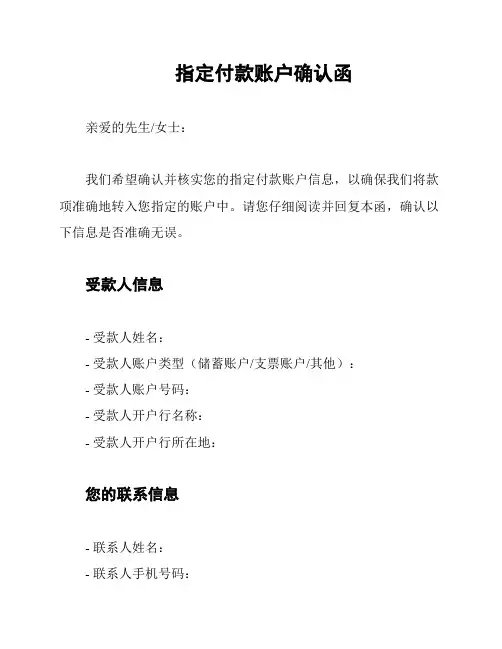 指定付款账户确认函

亲爱的先生/女士：

我们希望确认并核实您的指定付款账户信息，以确保我们将款项准确地转入您指定的账户中。请您仔细阅读并回复本函，确认以下信息是否准确无误。

受款人信息

- 受款人姓名：
- 受款人账户类型（储蓄账户/支票账户/其他）：
- 受款人账户号码：
- 受款人开户行名称：
- 受款人开户行所在地：

您的联系信息

- 联系人姓名：
- 联系人手机号码：